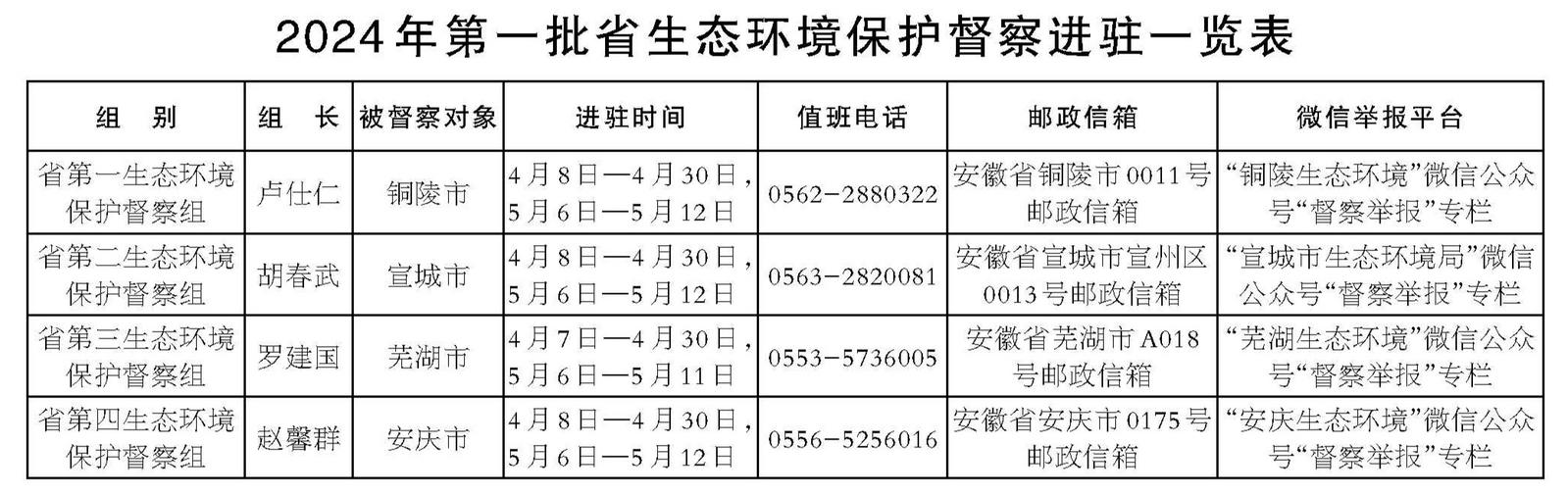 2024年第一批省生态环境保护督察进驻一览表

| 组别 | 组长 | 被督察对象 | 进驻时间 | 值班电话 | 邮政信箱 | 微信举报平台 |
|---|---|---|---|---|---|---|
| 省第一生态环境保护督察组 | 卢仕仁 | 铜陵市 | 4月8日—4月30日，5月6日—5月12日 | 0562-2880322 | 安徽省铜陵市0011号邮政信箱 | “铜陵生态环境”微信公众号“督察举报”专栏 |
| 省第二生态环境保护督察组 | 胡春武 | 宣城市 | 4月8日—4月30日，5月6日—5月12日 | 0563-2820081 | 安徽省宣城市宣州区0013号邮政信箱 | “宣城市生态环境局”微信公众号“督察举报”专栏 |
| 省第三生态环境保护督察组 | 罗建国 | 芜湖市 | 4月7日—4月30日，5月6日—5月11日 | 0553-5736005 | 安徽省芜湖市A018号邮政信箱 | “芜湖生态环境”微信公众号“督察举报”专栏 |
| 省第四生态环境保护督察组 | 赵馨群 | 安庆市 | 4月8日—4月30日，5月6日—5月12日 | 0556-5256016 | 安徽省安庆市0175号邮政信箱 | “安庆生态环境”微信公众号“督察举报”专栏 |